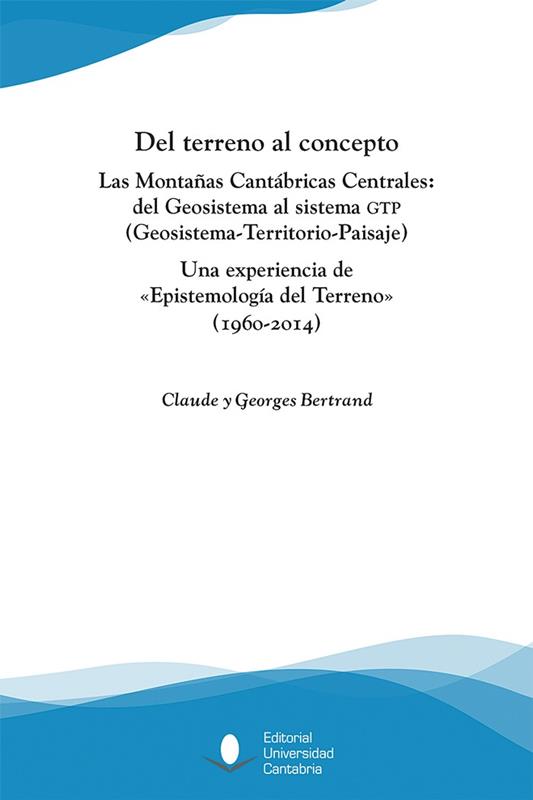 Del terreno al concepto

Las Montañas Cantábricas Centrales: del Geosistema al sistema GTP (Geosistema-Territorio-Paisaje)

Una experiencia de «Epistemología del Terreno» (1960-2014)

Claude y Georges Bertrand

Editorial Universidad Cantabria